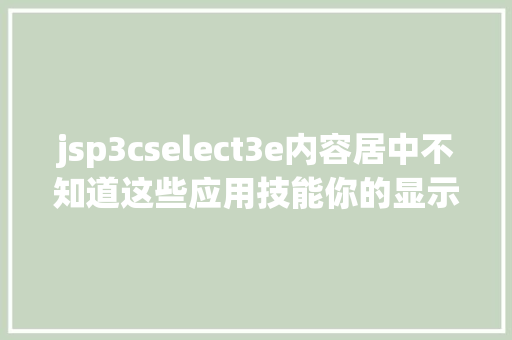 jsp3cselect3e内容居中不知道这些应用技能你的显示